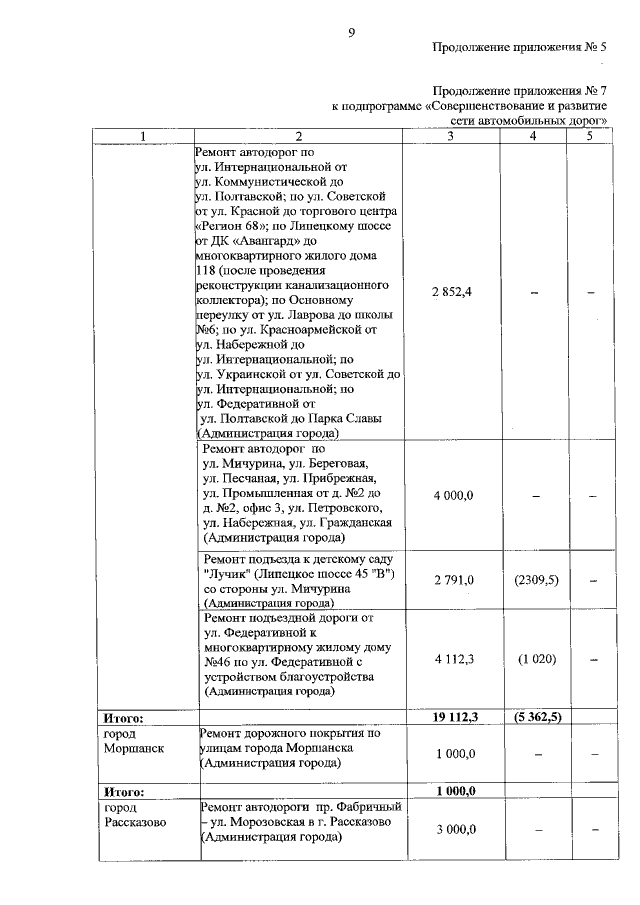 9

Продолжение приложения № 5

Продолжение приложения № 7
к подпрограмме «Совершенствование и развитие сети автомобильных дорог»

| 1 | 2 | 3 | 4 | 5 |
|---|---|---|---|---|
| | Ремонт автодорог по ул. Интернациональной от ул. Коммунистической до ул. Полтавской; по ул. Советской от ул. Красной до торгового центра «Регион 68»; по Липецкому шоссе от ДК «Авангард» до многоквартирного жилого дома 118 (после проведения реконструкции канализационного коллектора); по Основному переулку от ул. Лаврова до школы №6; по ул. Красноармейской от ул. Набережной до ул. Интернациональной; по ул. Украинской от ул. Советской до ул. Интернациональной; по ул. Федеративной от ул. Полтавской до Парка Славы (Администрация города) | 2 852,4 | – | – |
| | Ремонт автодорог по ул. Мичурина, ул. Береговая, ул. Песчаная, ул. Прибрежная, ул. Промышленная от д. №2 до д. №2, офис 3, ул. Петровского, ул. Набережная, ул. Гражданская (Администрация города) | 4 000,0 | – | – |
| | Ремонт подъезда к детскому саду "Лучик" (Липецкое шоссе 45 "В") со стороны ул. Мичурина (Администрация города) | 2 791,0 | (2309,5) | – |
| | Ремонт подъездной дороги от ул. Федеративной к многоквартирному жилому дому №46 по ул. Федеративной с устройством благоустройства (Администрация города) | 4 112,3 | (1 020) | – |
| **Итого:** | | **19 112,3** | **(5 362,5)** | |
| город Моршанск | Ремонт дорожного покрытия по улицам города Моршанска (Администрация города) | 1 000,0 | – | – |
| **Итого:** | | **1 000,0** | | |
| город Рассказово | Ремонт автодороги пр. Фабричный – ул. Морозовская в г. Рассказово (Администрация города) | 3 000,0 | – | – |